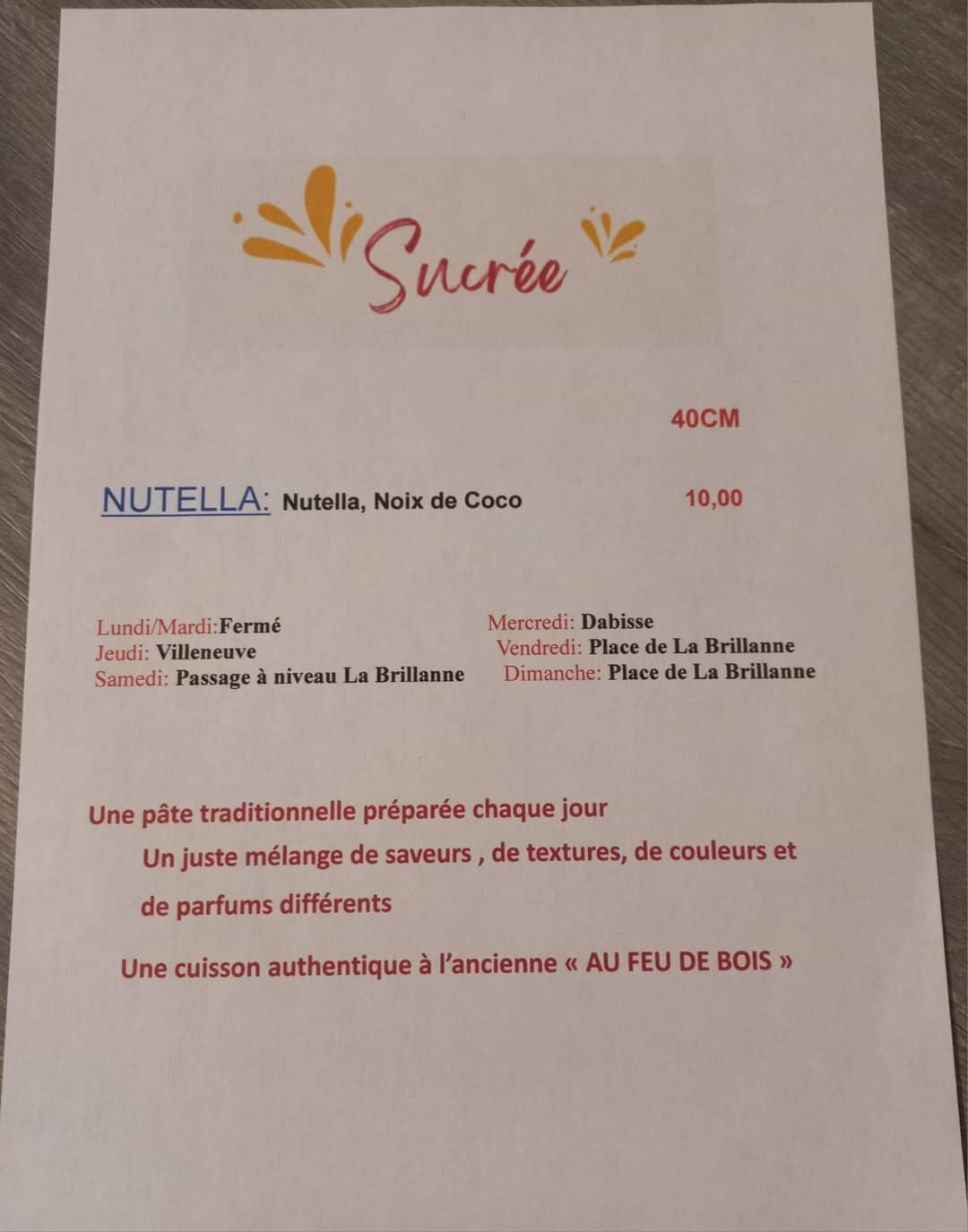 Sucrée

40CM

NUTELLA: Nutella, Noix de Coco 10,00

Lundi/Mardi:Fermé
Jeudi: Villeneuve
Samedi: Passage à niveau La Brillanne

Mercredi: Dabisse
Vendredi: Place de La Brillanne
Dimanche: Place de La Brillanne

Une pâte traditionnelle préparée chaque jour

Un juste mélange de saveurs , de textures, de couleurs et de parfums différents

Une cuisson authentique à l'ancienne « AU FEU DE BOIS »